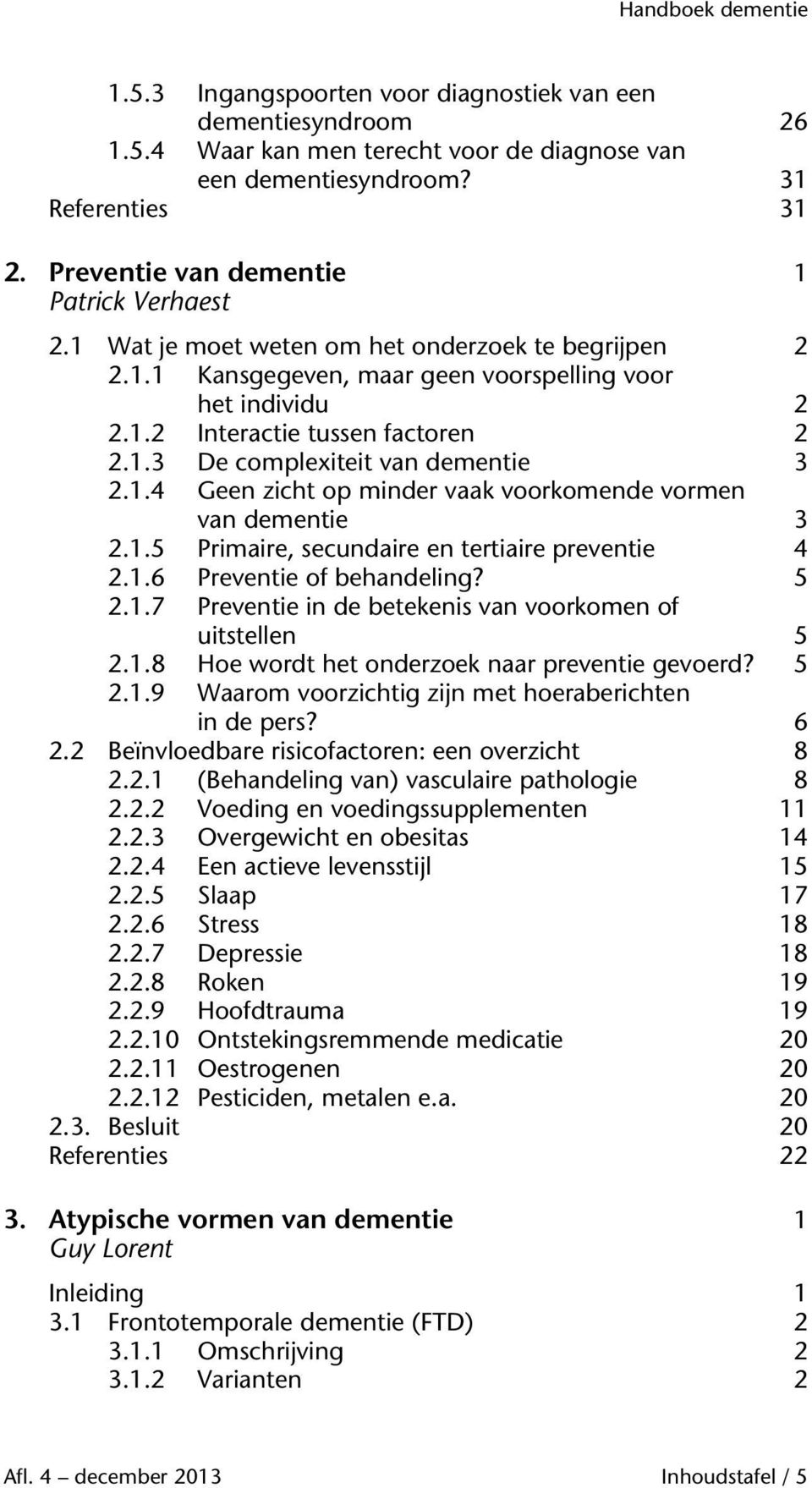 Handboek dementie

1.5.3 Ingangspoorten voor diagnostiek van een dementiesyndroom 26
1.5.4 Waar kan men terecht voor de diagnose van een dementiesyndroom? 31
Referenties 31

2. Preventie van dementie 1
Patrick Verhaest

2.1 Wat je moet weten om het onderzoek te begrijpen 2
2.1.1 Kansgegeven, maar geen voorspelling voor het individu 2
2.1.2 Interactie tussen factoren 2
2.1.3 De complexiteit van dementie 3
2.1.4 Geen zicht op minder vaak voorkomende vormen van dementie 3
2.1.5 Primaire, secundaire en tertiaire preventie 4
2.1.6 Preventie of behandeling? 5
2.1.7 Preventie in de betekenis van voorkomen of uitstellen 5
2.1.8 Hoe wordt het onderzoek naar preventie gevoerd? 5
2.1.9 Waarom voorzichtig zijn met hoeraberichten in de pers? 6
2.2 Beïnvloedbare risicofactoren: een overzicht 8
2.2.1 (Behandeling van) vasculaire pathologie 8
2.2.2 Voeding en voedingssupplementen 11
2.2.3 Overgewicht en obesitas 14
2.2.4 Een actieve levensstijl 15
2.2.5 Slaap 17
2.2.6 Stress 18
2.2.7 Depressie 18
2.2.8 Roken 19
2.2.9 Hoofdtrauma 19
2.2.10 Ontstekingsremmende medicatie 20
2.2.11 Oestrogenen 20
2.2.12 Pesticiden, metalen e.a. 20
2.3. Besluit 20
Referenties 22

3. Atypische vormen van dementie 1
Guy Lorent

Inleiding 1
3.1 Frontotemporale dementie (FTD) 2
3.1.1 Omschrijving 2
3.1.2 Varianten 2

Afl. 4 – december 2013 Inhoudstafel / 5